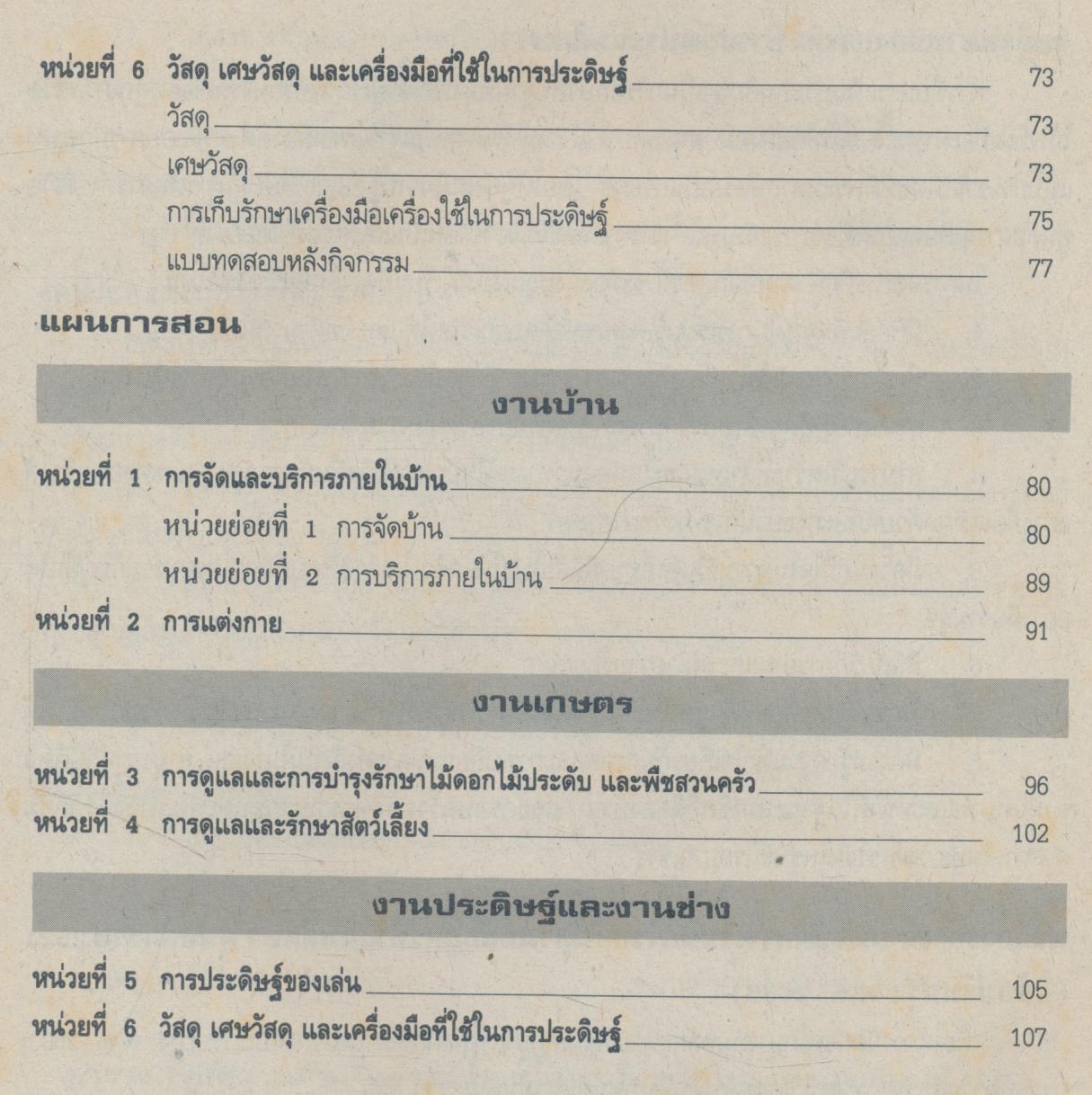 หน่วยที่ 6 วัสดุ เศษวัสดุ และเครื่องมือที่ใช้ในการประดิษฐ์ 73

วัสดุ 73

เศษวัสดุ 73

การเก็บรักษาเครื่องมือเครื่องใช้ในการประดิษฐ์ 75

แบบทดสอบหลังกิจกรรม 77

แผนการสอน

งานบ้าน

หน่วยที่ 1 การจัดและบริการภายในบ้าน 80

หน่วยย่อยที่ 1 การจัดบ้าน 80

หน่วยย่อยที่ 2 การบริการภายในบ้าน 89

หน่วยที่ 2 การแต่งกาย 91

งานเกษตร

หน่วยที่ 3 การดูแลและการบำรุงรักษาไม้ดอกไม้ประดับ และพืชสวนครัว 96

หน่วยที่ 4 การดูแลและรักษาสัตว์เลี้ยง 102

งานประดิษฐ์และงานช่าง

หน่วยที่ 5 การประดิษฐ์ของเล่น 105

หน่วยที่ 6 วัสดุ เศษวัสดุ และเครื่องมือที่ใช้ในการประดิษฐ์ 107